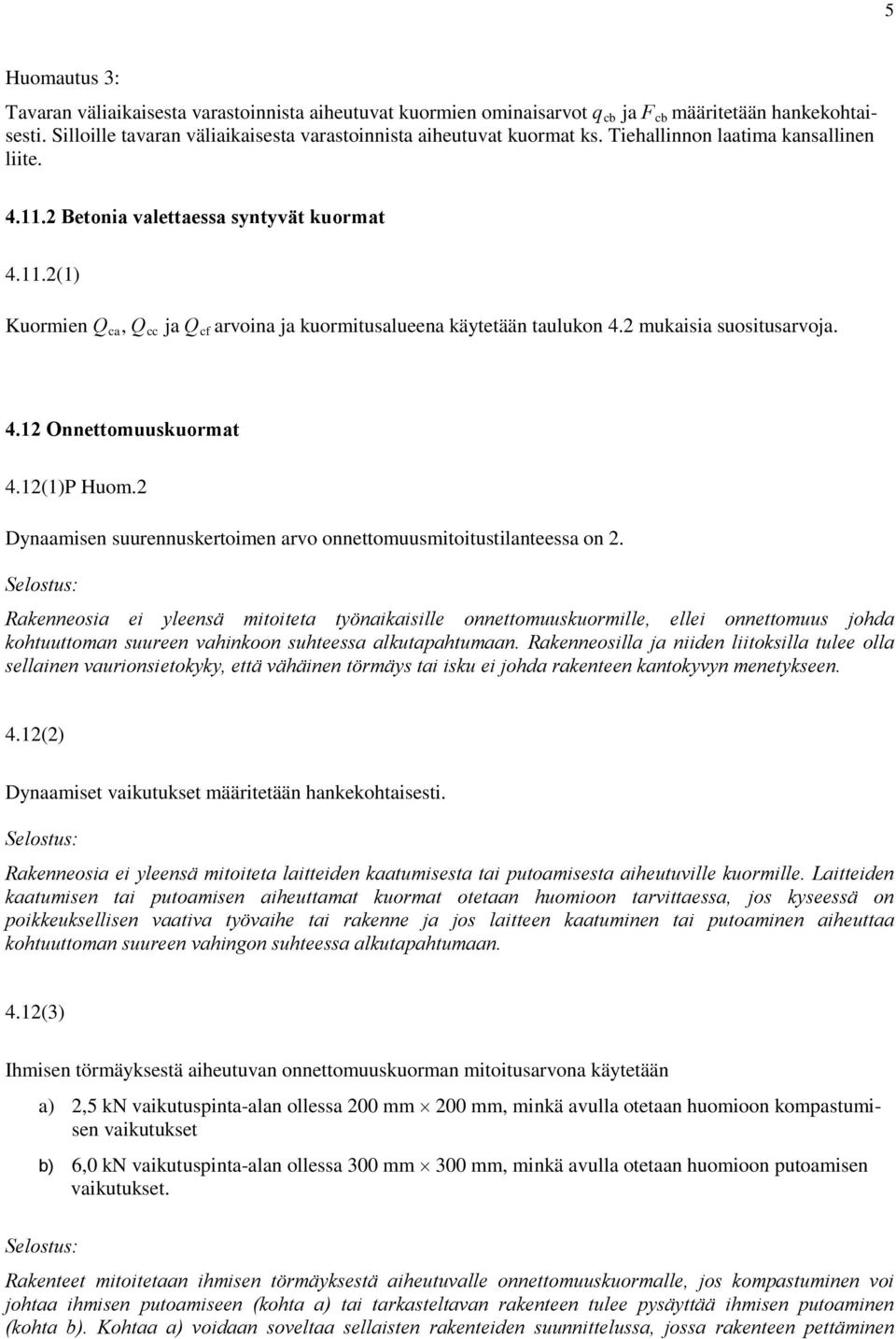 5

Huomautus 3:

Tavaran väliaikaisesta varastoinnista aiheutuvat kuormien ominaisarvot $q_{cb}$ ja $F_{cb}$ määritetään hankekohtaisesti. Silloille tavaran väliaikaisesta varastoinnista aiheutuvat kuormat ks. Tiehallinnon laatima kansallinen liite.

4.11.2 Betonia valettaessa syntyvät kuormat

4.11.2(1)

Kuormien $Q_{ca}$, $Q_{cc}$ ja $Q_{cf}$ arvoina ja kuormitusalueena käytetään taulukon 4.2 mukaisia suositusarvoja.

4.12 Onnettomuuskuormat

4.12(1)P Huom.2

Dynaamisen suurennuskertoimen arvo onnettomuusmitoitustilanteessa on 2.

Selostus:

Rakenneosia ei yleensä mitoiteta työnaikaisille onnettomuuskuormille, ellei onnettomuus johda kohtuuttoman suureen vahinkoon suhteessa alkutapahtumaan. Rakenneosilla ja niiden liitoksilla tulee olla sellainen vaurionsietokyky, että vähäinen törmäys tai isku ei johda rakenteen kantokyvyn menetykseen.

4.12(2)

Dynaamiset vaikutukset määritetään hankekohtaisesti.

Selostus:

Rakenneosia ei yleensä mitoiteta laitteiden kaatumisesta tai putoamisesta aiheutuville kuormille. Laitteiden kaatumisen tai putoamisen aiheuttamat kuormat otetaan huomioon tarvittaessa, jos kyseessä on poikkeuksellisen vaativa työvaihe tai rakenne ja jos laitteen kaatuminen tai putoaminen aiheuttaa kohtuuttoman suureen vahingon suhteessa alkutapahtumaan.

4.12(3)

Ihmisen törmäyksestä aiheutuvan onnettomuuskuorman mitoitusarvona käytetään

a) 2,5 kN vaikutuspinta-alan ollessa 200 mm $\times$ 200 mm, minkä avulla otetaan huomioon kompastumisen vaikutukset

b) 6,0 kN vaikutuspinta-alan ollessa 300 mm $\times$ 300 mm, minkä avulla otetaan huomioon putoamisen vaikutukset.

Selostus:

Rakenteet mitoitetaan ihmisen törmäyksestä aiheutuvalle onnettomuuskuormalle, jos kompastuminen voi johtaa ihmisen putoamiseen (kohta a) tai tarkasteltavan rakenteen tulee pysäyttää ihmisen putoaminen (kohta b). Kohtaa a) voidaan soveltaa sellaisten rakenteiden suunnittelussa, jossa rakenteen pettäminen